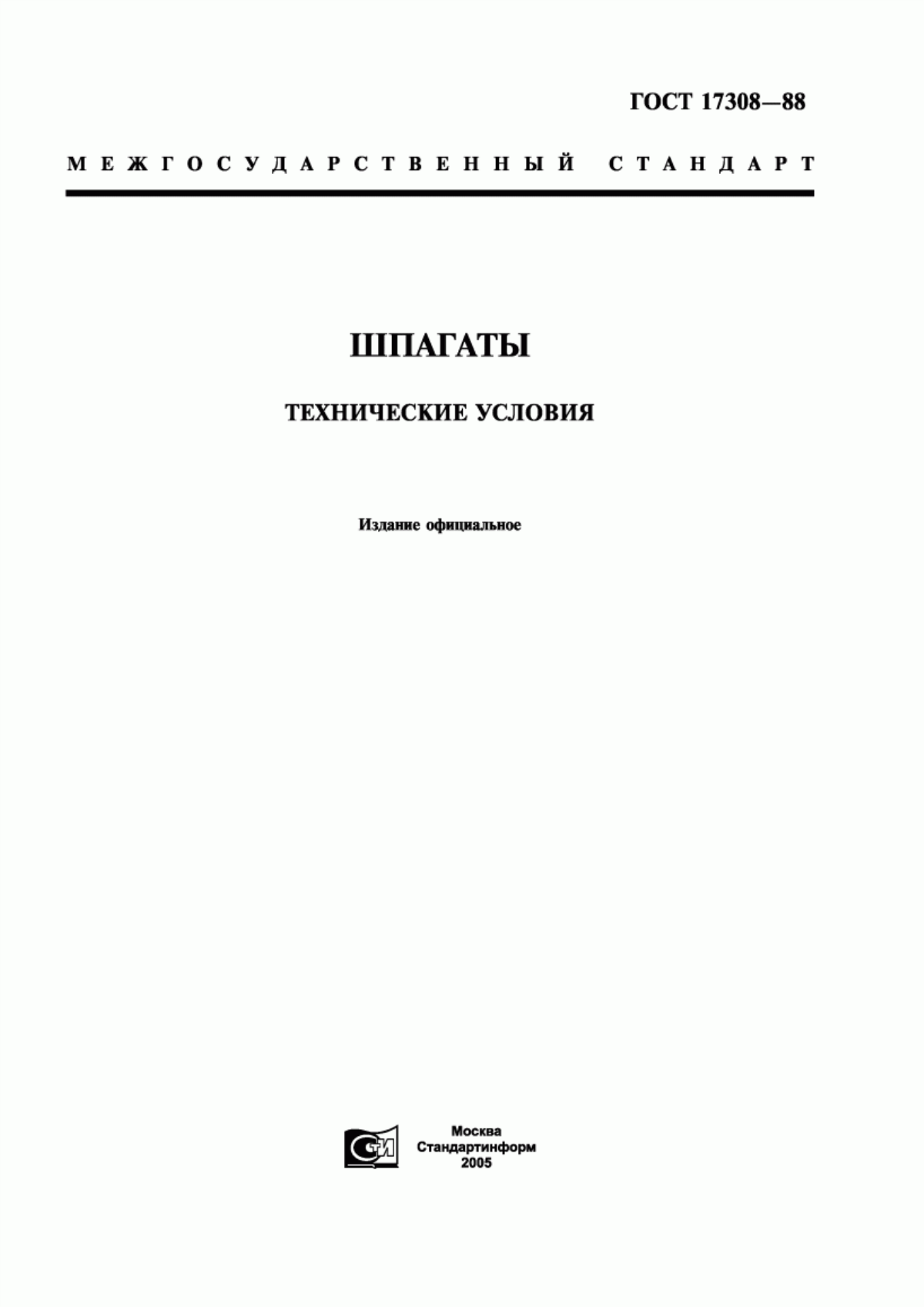 ГОСТ 17308—88

МЕЖГОСУДАРСТВЕННЫЙ СТАНДАРТ

ШПАГАТЫ

ТЕХНИЧЕСКИЕ УСЛОВИЯ

Издание официальное

СТИ

Москва
Стандартинформ
2005